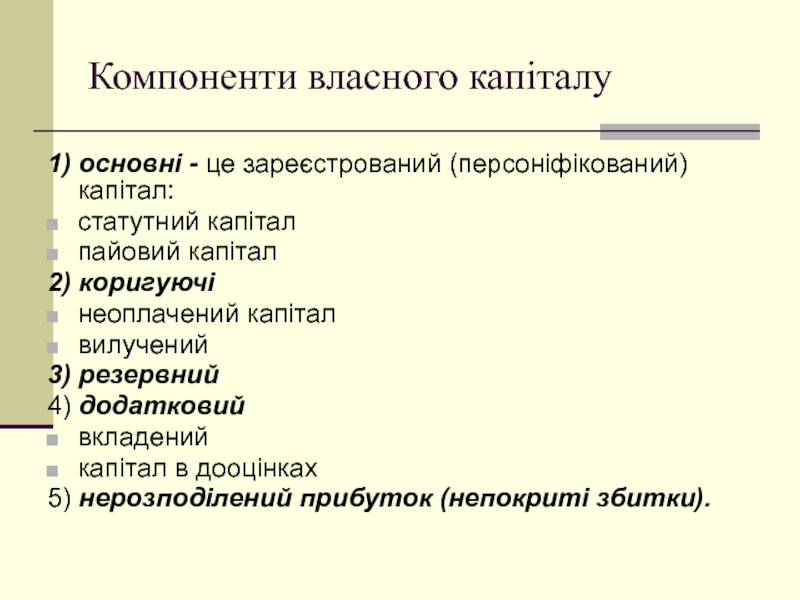 Компоненти власного капіталу

1) основні - це зареєстрований (персоніфікований) капітал:
- статутний капітал
- пайовий капітал

2) коригуючі
- неоплачений капітал
- вилучений

3) резервний

4) додатковий
- вкладений
- капітал в дооцінках

5) нерозподілений прибуток (непокриті збитки).